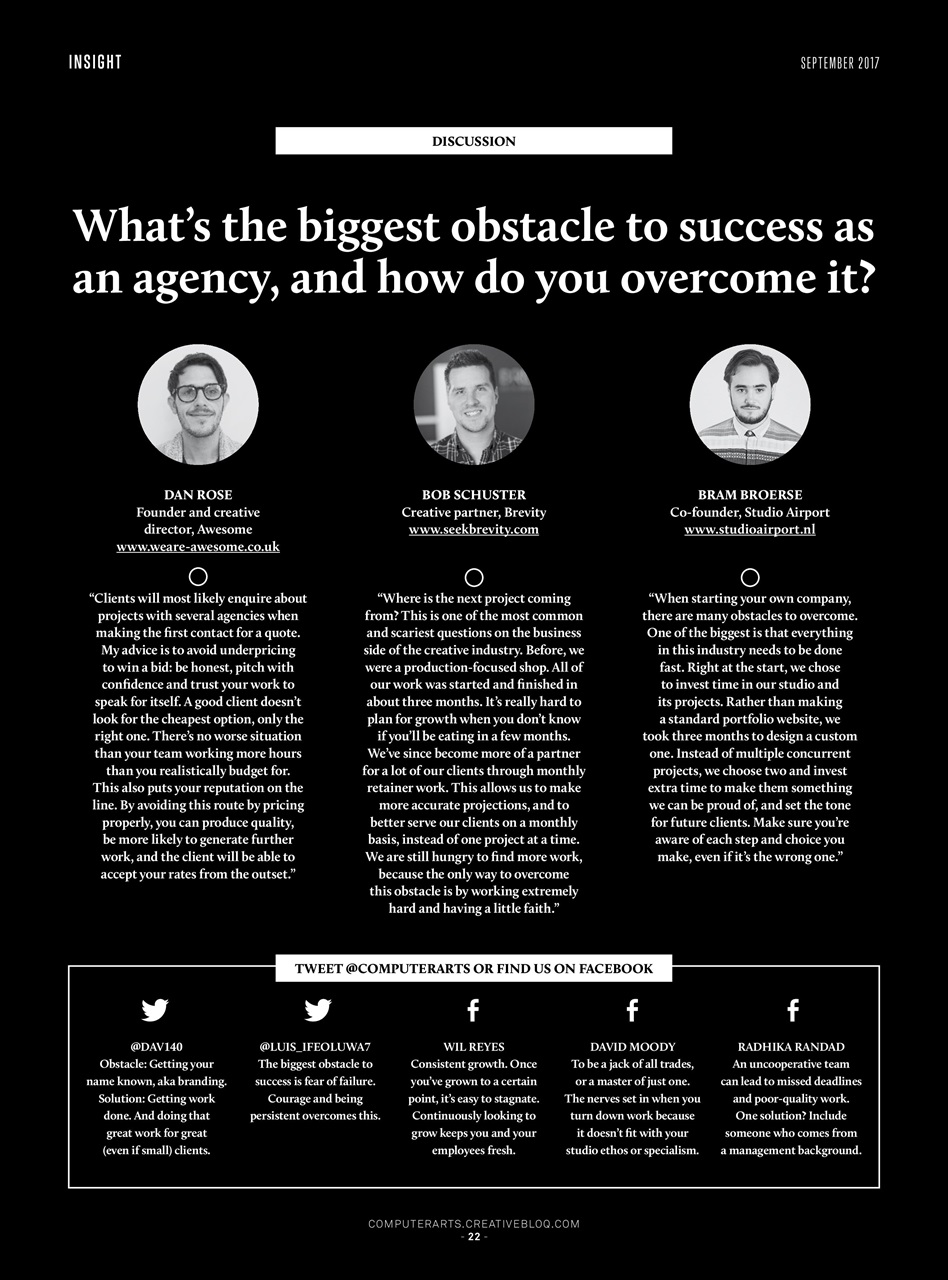 INSIGHT

SEPTEMBER 2017

DISCUSSION

What's the biggest obstacle to success as an agency, and how do you overcome it?

DAN ROSE
Founder and creative director, Awesome
www.weare-awesome.co.uk

"Clients will most likely enquire about projects with several agencies when making the first contact for a quote. My advice is to avoid underpricing to win a bid: be honest, pitch with confidence and trust your work to speak for itself. A good client doesn't look for the cheapest option, only the right one. There's no worse situation than your team working more hours than you realistically budget for. This also puts your reputation on the line. By avoiding this route by pricing properly, you can produce quality, be more likely to generate further work, and the client will be able to accept your rates from the outset."

BOB SCHUSTER
Creative partner, Brevity
www.seekbrevity.com

"Where is the next project coming from? This is one of the most common and scariest questions on the business side of the creative industry. Before, we were a production-focused shop. All of our work was started and finished in about three months. It's really hard to plan for growth when you don't know if you'll be eating in a few months. We've since become more of a partner for a lot of our clients through monthly retainer work. This allows us to make more accurate projections, and to better serve our clients on a monthly basis, instead of one project at a time. We are still hungry to find more work, because the only way to overcome this obstacle is by working extremely hard and having a little faith."

BRAM BROERSE
Co-founder, Studio Airport
www.studioairport.nl

"When starting your own company, there are many obstacles to overcome. One of the biggest is that everything in this industry needs to be done fast. Right at the start, we chose to invest time in our studio and its projects. Rather than making a standard portfolio website, we took three months to design a custom one. Instead of multiple concurrent projects, we choose two and invest extra time to make them something we can be proud of, and set the tone for future clients. Make sure you're aware of each step and choice you make, even if it's the wrong one."

TWEET @COMPUTERARTS OR FIND US ON FACEBOOK

@DAV140
Obstacle: Getting your name known, aka branding. Solution: Getting work done. And doing that great work for great (even if small) clients.

@LUIS_IFEOLUWA7
The biggest obstacle to success is fear of failure. Courage and being persistent overcomes this.

WIL REYES
Consistent growth. Once you've grown to a certain point, it's easy to stagnate. Continuously looking to grow keeps you and your employees fresh.

DAVID MOODY
To be a jack of all trades, or a master of just one. The nerves set in when you turn down work because it doesn't fit with your studio ethos or specialism.

RADHIKA RANDAD
An uncooperative team can lead to missed deadlines and poor-quality work. One solution? Include someone who comes from a management background.

COMPUTERARTS.CREATIVEBLOQ.COM
- 22 -